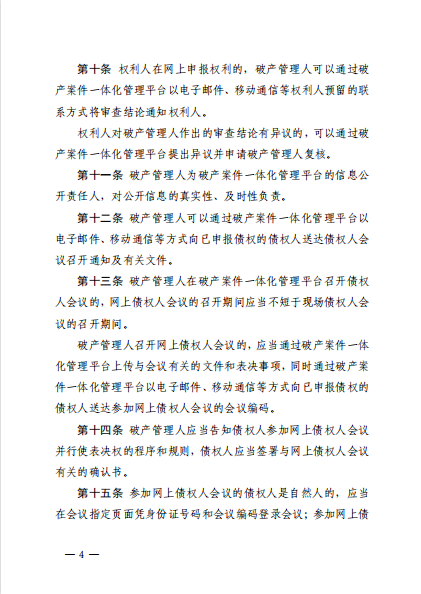 第十条 权利人在网上申报权利的，破产管理人可以通过破产案件一体化管理平台以电子邮件、移动通信等权利人预留的联系方式将审查结论通知权利人。

权利人对破产管理人作出的审查结论有异议的，可以通过破产案件一体化管理平台提出异议并申请破产管理人复核。

第十一条 破产管理人为破产案件一体化管理平台的信息公开责任人，对公开信息的真实性、及时性负责。

第十二条 破产管理人可以通过破产案件一体化管理平台以电子邮件、移动通信等方式向已申报债权的债权人送达债权人会议召开通知及有关文件。

第十三条 破产管理人在破产案件一体化管理平台召开债权人会议的，网上债权人会议的召开期间应当不短于现场债权人会议的召开期间。

破产管理人召开网上债权人会议的，应当通过破产案件一体化管理平台上传与会议有关的文件和表决事项，同时通过破产案件一体化管理平台以电子邮件、移动通信等方式向已申报债权的债权人送达参加网上债权人会议的会议编码。

第十四条 破产管理人应当告知债权人参加网上债权人会议并行使表决权的程序和规则，债权人应当签署与网上债权人会议有关的确认书。

第十五条 参加网上债权人会议的债权人是自然人的，应当在会议指定页面凭身份证号码和会议编码登录会议；参加网上债

— 4 —